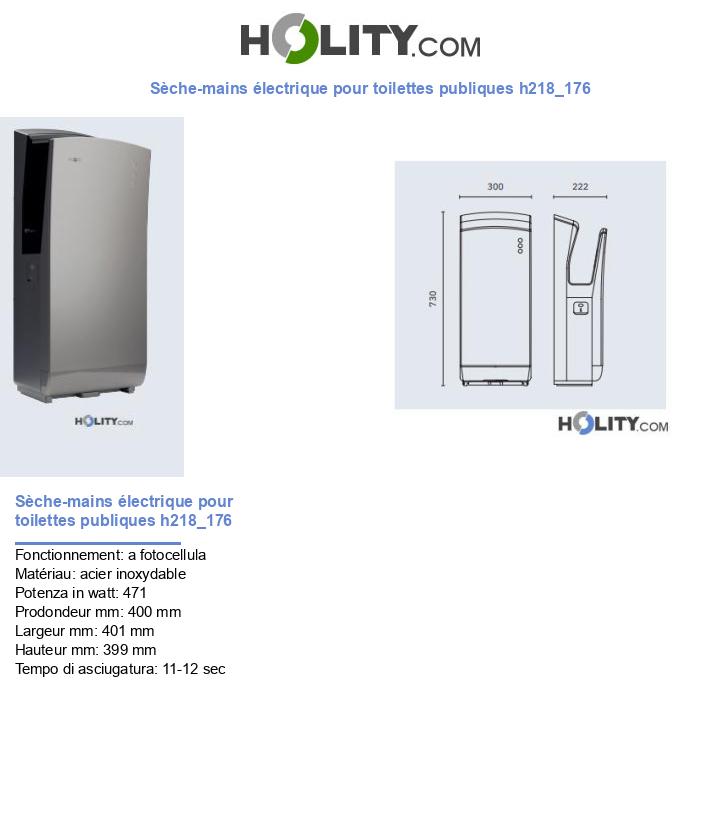 HOLITY.COM

Sèche-mains électrique pour toilettes publiques h218_176

HOLITY.COM

300

222

730

HOLITY.COM

Sèche-mains électrique pour toilettes publiques h218_176

Fonctionnement: a fotocellula
Matériau: acier inoxydable
Potenza in watt: 471
Prodondeur mm: 400 mm
Largeur mm: 401 mm
Hauteur mm: 399 mm
Tempo di asciugatura: 11-12 sec